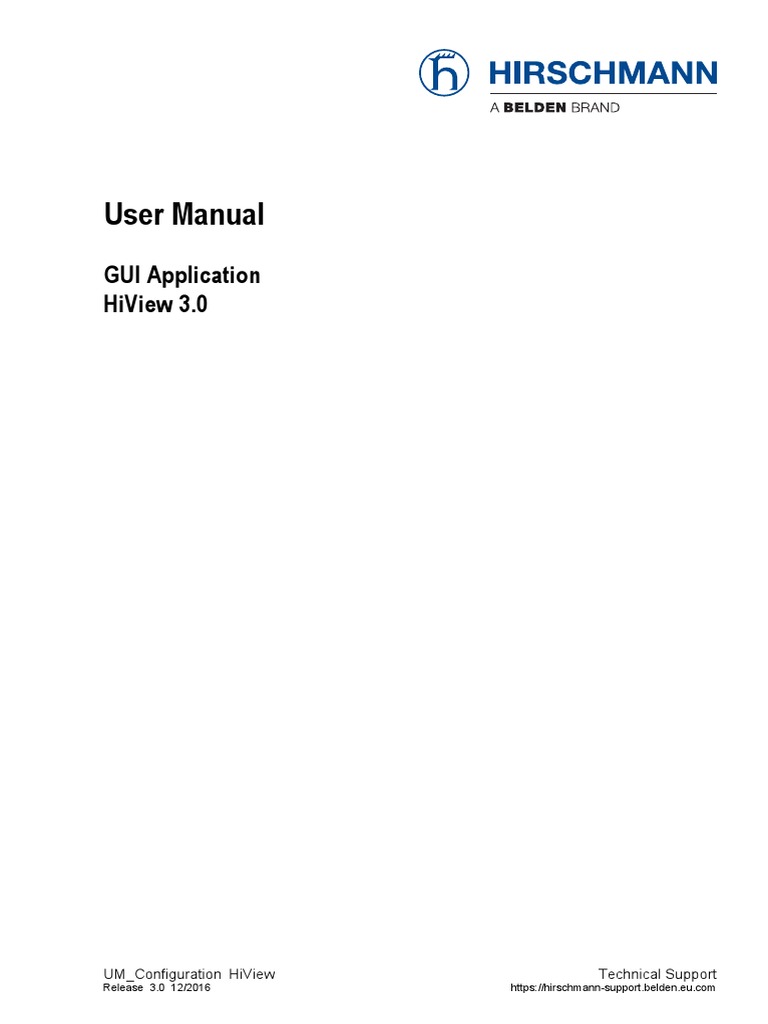 HIRSCHMANN
A BELDEN BRAND

User Manual

GUI Application
HiView 3.0

UM_Configuration HiView
Release 3.0 12/2016

Technical Support
https://hirschmann-support.belden.eu.com